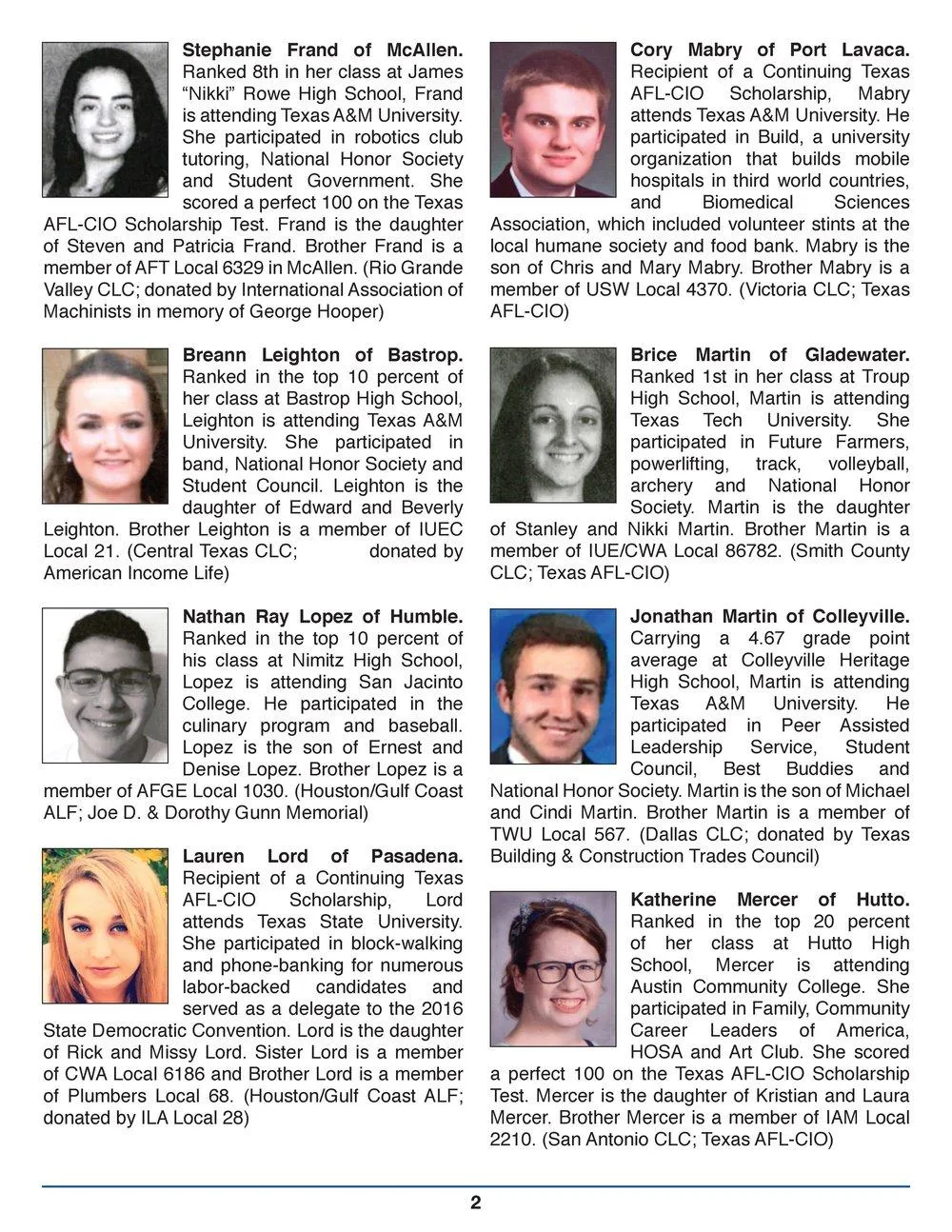 **Stephanie Frand of McAllen.** Ranked 8th in her class at James "Nikki" Rowe High School, Frand is attending Texas A&M University. She participated in robotics club tutoring, National Honor Society and Student Government. She scored a perfect 100 on the Texas AFL-CIO Scholarship Test. Frand is the daughter of Steven and Patricia Frand. Brother Frand is a member of AFT Local 6329 in McAllen. (Rio Grande Valley CLC; donated by International Association of Machinists in memory of George Hooper)

**Breann Leighton of Bastrop.** Ranked in the top 10 percent of her class at Bastrop High School, Leighton is attending Texas A&M University. She participated in band, National Honor Society and Student Council. Leighton is the daughter of Edward and Beverly Leighton. Brother Leighton is a member of IUEC Local 21. (Central Texas CLC; donated by American Income Life)

**Nathan Ray Lopez of Humble.** Ranked in the top 10 percent of his class at Nimitz High School, Lopez is attending San Jacinto College. He participated in the culinary program and baseball. Lopez is the son of Ernest and Denise Lopez. Brother Lopez is a member of AFGE Local 1030. (Houston/Gulf Coast ALF; Joe D. & Dorothy Gunn Memorial)

**Lauren Lord of Pasadena.** Recipient of a Continuing Texas AFL-CIO Scholarship, Lord attends Texas State University. She participated in block-walking and phone-banking for numerous labor-backed candidates and served as a delegate to the 2016 State Democratic Convention. Lord is the daughter of Rick and Missy Lord. Sister Lord is a member of CWA Local 6186 and Brother Lord is a member of Plumbers Local 68. (Houston/Gulf Coast ALF; donated by ILA Local 28)

**Cory Mabry of Port Lavaca.** Recipient of a Continuing Texas AFL-CIO Scholarship, Mabry attends Texas A&M University. He participated in Build, a university organization that builds mobile hospitals in third world countries, and Biomedical Sciences Association, which included volunteer stints at the local humane society and food bank. Mabry is the son of Chris and Mary Mabry. Brother Mabry is a member of USW Local 4370. (Victoria CLC; Texas AFL-CIO)

**Brice Martin of Gladewater.** Ranked 1st in her class at Troup High School, Martin is attending Texas Tech University. She participated in Future Farmers, powerlifting, track, volleyball, archery and National Honor Society. Martin is the daughter of Stanley and Nikki Martin. Brother Martin is a member of IUE/CWA Local 86782. (Smith County CLC; Texas AFL-CIO)

**Jonathan Martin of Colleyville.** Carrying a 4.67 grade point average at Colleyville Heritage High School, Martin is attending Texas A&M University. He participated in Peer Assisted Leadership Service, Student Council, Best Buddies and National Honor Society. Martin is the son of Michael and Cindi Martin. Brother Martin is a member of TWU Local 567. (Dallas CLC; donated by Texas Building & Construction Trades Council)

**Katherine Mercer of Hutto.** Ranked in the top 20 percent of her class at Hutto High School, Mercer is attending Austin Community College. She participated in Family, Community Career Leaders of America, HOSA and Art Club. She scored a perfect 100 on the Texas AFL-CIO Scholarship Test. Mercer is the daughter of Kristian and Laura Mercer. Brother Mercer is a member of IAM Local 2210. (San Antonio CLC; Texas AFL-CIO)

2